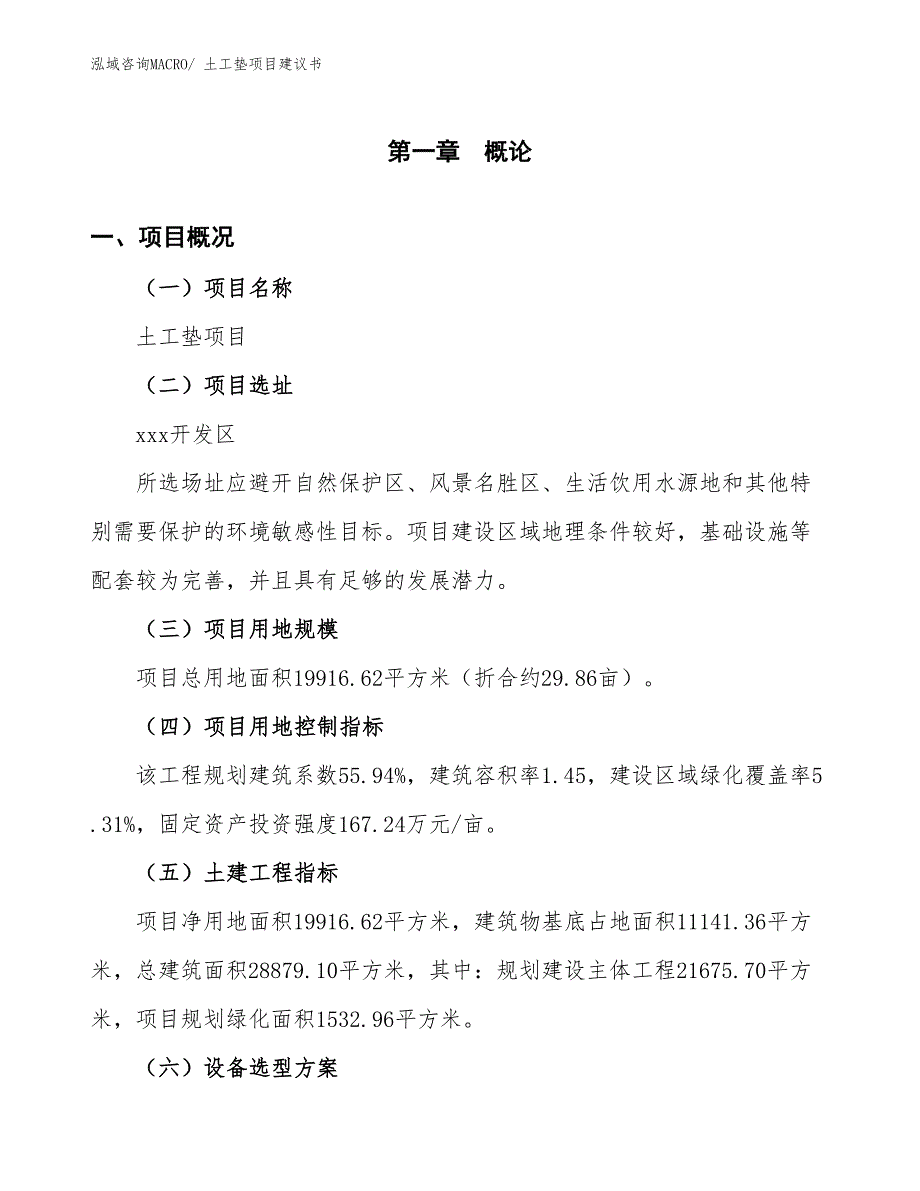 泓域咨询MACRO/ 土工垫项目建议书

第一章 概论

一、项目概况

（一）项目名称

土工垫项目

（二）项目选址

xxx开发区

所选场址应避开自然保护区、风景名胜区、生活饮用水源地和其他特别需要保护的环境敏感性目标。项目建设区域地理条件较好，基础设施等配套较为完善，并且具有足够的发展潜力。

（三）项目用地规模

项目总用地面积19916.62平方米（折合约29.86亩）。

（四）项目用地控制指标

该工程规划建筑系数55.94%，建筑容积率1.45，建设区域绿化覆盖率5.31%，固定资产投资强度167.24万元/亩。

（五）土建工程指标

项目净用地面积19916.62平方米，建筑物基底占地面积11141.36平方米，总建筑面积28879.10平方米，其中：规划建设主体工程21675.70平方米，项目规划绿化面积1532.96平方米。

（六）设备选型方案